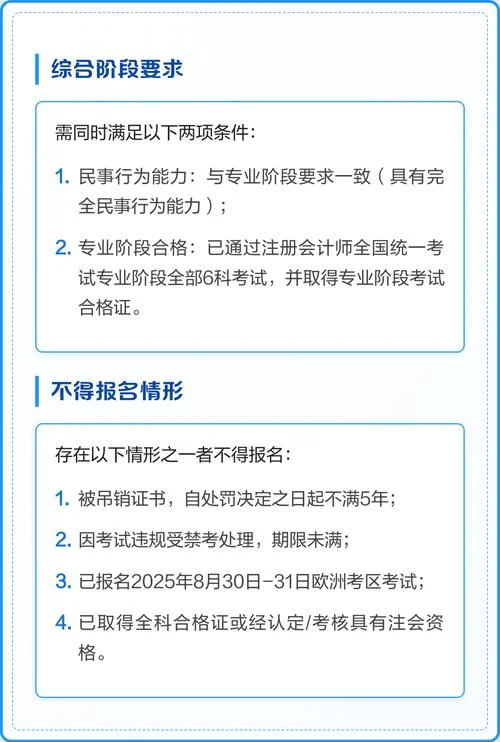 综合阶段要求

需同时满足以下两项条件：

1. 民事行为能力：与专业阶段要求一致（具有完全民事行为能力）；

2. 专业阶段合格：已通过注册会计师全国统一考试专业阶段全部6科考试，并取得专业阶段考试合格证。

不得报名情形

存在以下情形之一者不得报名：

1. 被吊销证书，自处罚决定之日起不满5年；

2. 因考试违规受禁考处理，期限未满；

3. 已报名2025年8月30日-31日欧洲考区考试；

4. 已取得全科合格证或经认定/考核具有注会资格。